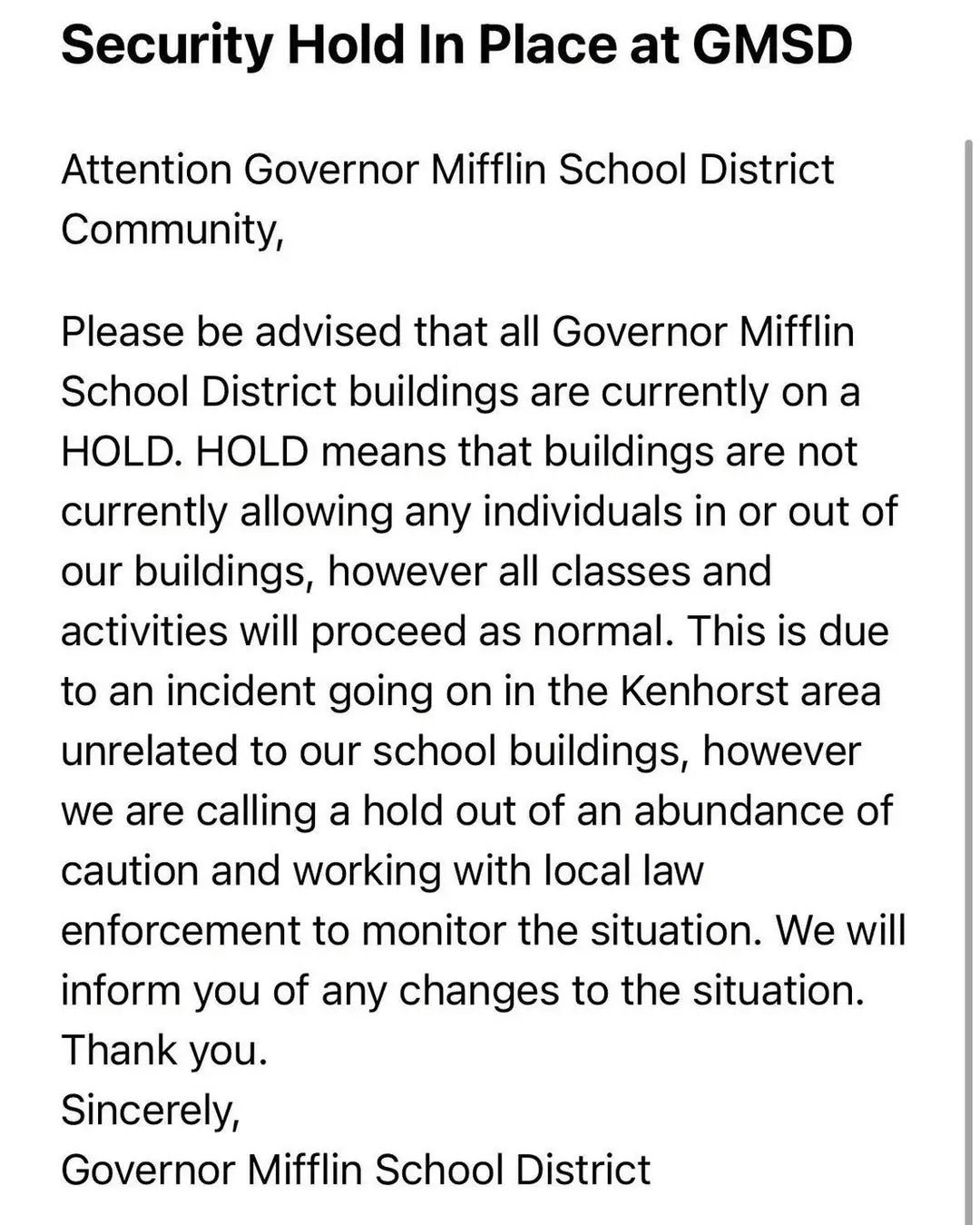 Security Hold In Place at GMSD

Attention Governor Mifflin School District Community,

Please be advised that all Governor Mifflin School District buildings are currently on a HOLD. HOLD means that buildings are not currently allowing any individuals in or out of our buildings, however all classes and activities will proceed as normal. This is due to an incident going on in the Kenhorst area unrelated to our school buildings, however we are calling a hold out of an abundance of caution and working with local law enforcement to monitor the situation. We will inform you of any changes to the situation.
Thank you.
Sincerely,
Governor Mifflin School District